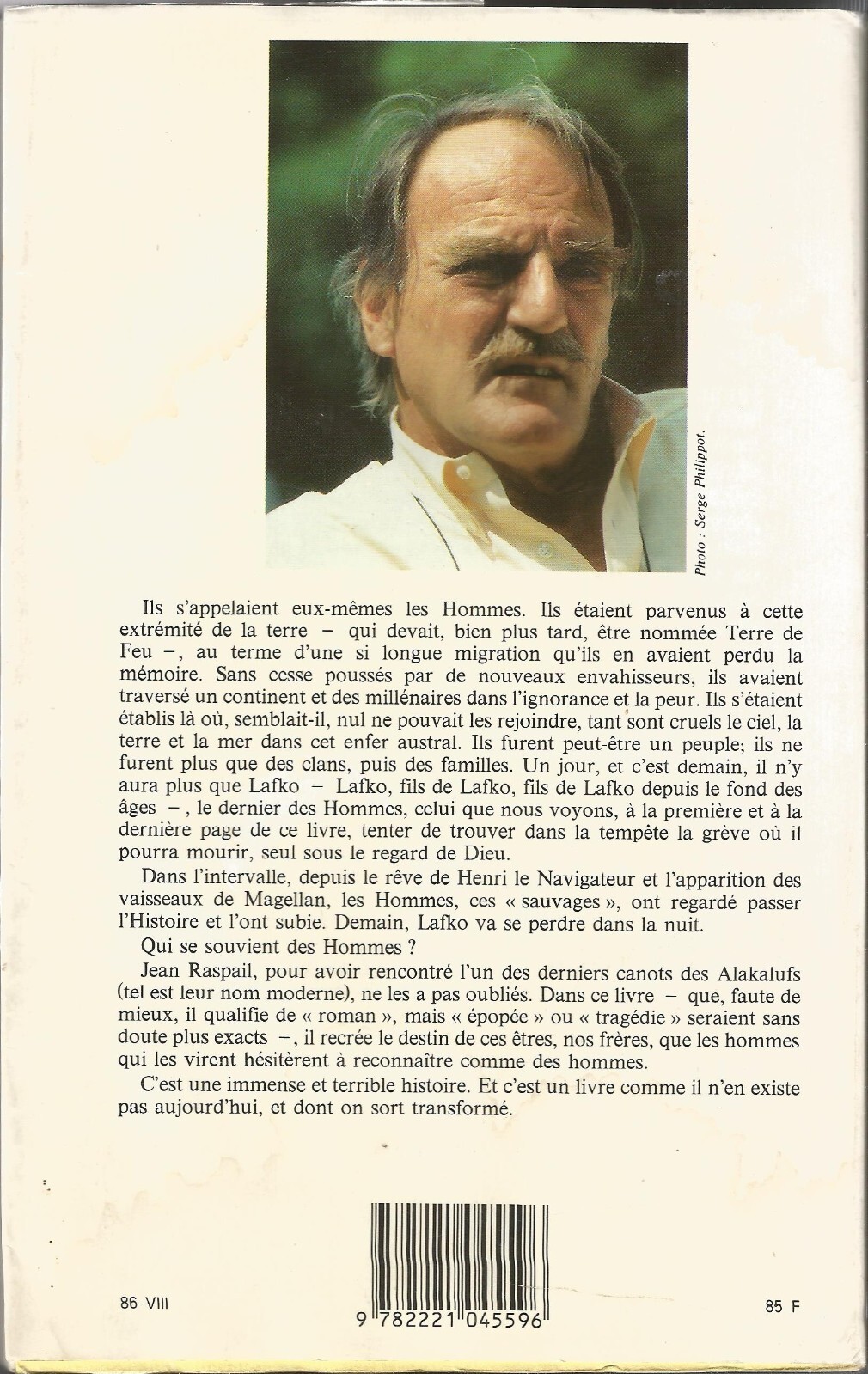 Photo : Serge Philippot.

Ils s'appelaient eux-mêmes les Hommes. Ils étaient parvenus à cette extrémité de la terre – qui devait, bien plus tard, être nommée Terre de Feu –, au terme d'une si longue migration qu'ils en avaient perdu la mémoire. Sans cesse poussés par de nouveaux envahisseurs, ils avaient traversé un continent et des millénaires dans l'ignorance et la peur. Ils s'étaient établis là où, semblait-il, nul ne pouvait les rejoindre, tant sont cruels le ciel, la terre et la mer dans cet enfer austral. Ils furent peut-être un peuple; ils ne furent plus que des clans, puis des familles. Un jour, et c'est demain, il n'y aura plus que Lafko – Lafko, fils de Lafko, fils de Lafko depuis le fond des âges –, le dernier des Hommes, celui que nous voyons, à la première et à la dernière page de ce livre, tenter de trouver dans la tempête la grève où il pourra mourir, seul sous le regard de Dieu.

Dans l'intervalle, depuis le rêve de Henri le Navigateur et l'apparition des vaisseaux de Magellan, les Hommes, ces « sauvages », ont regardé passer l'Histoire et l'ont subie. Demain, Lafko va se perdre dans la nuit.

Qui se souvient des Hommes ?

Jean Raspail, pour avoir rencontré l'un des derniers canots des Alakalufs (tel est leur nom moderne), ne les a pas oubliés. Dans ce livre – que, faute de mieux, il qualifie de « roman », mais « épopée » ou « tragédie » seraient sans doute plus exacts –, il recrée le destin de ces êtres, nos frères, que les hommes qui les virent hésitèrent à reconnaître comme des hommes.

C'est une immense et terrible histoire. Et c'est un livre comme il n'en existe pas aujourd'hui, et dont on sort transformé.

86-VIII

9 782221 045596

85 F